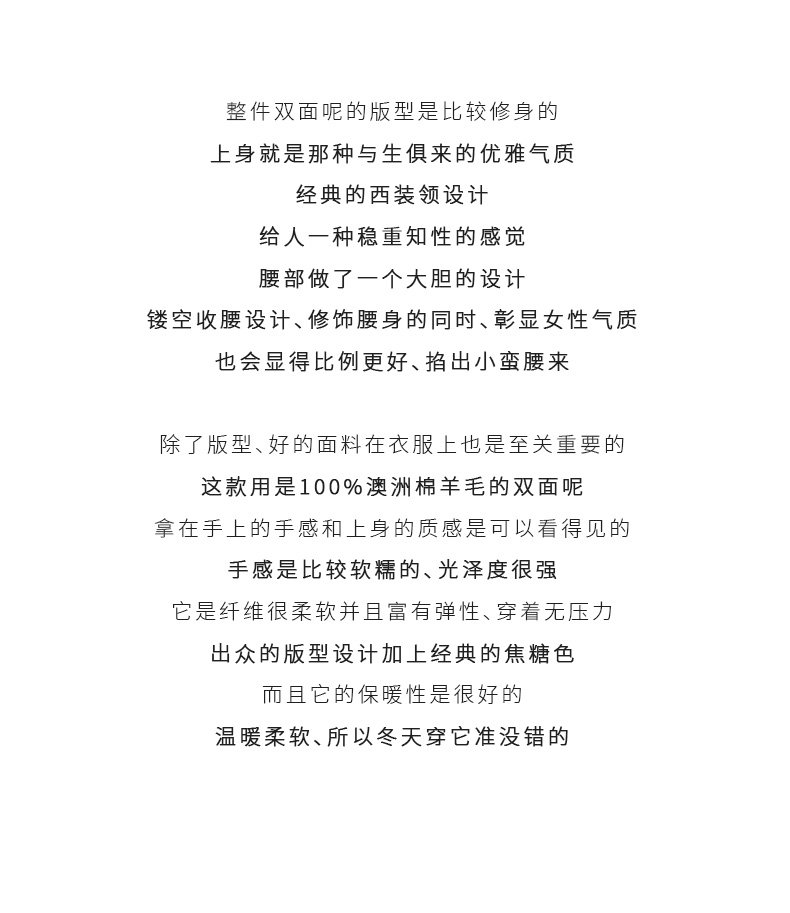 整件双面呢的版型是比较修身的
上身就是那种与生俱来的优雅气质
经典的西装领设计
给人一种稳重知性的感觉
腰部做了一个大胆的设计
镂空收腰设计、修饰腰身的同时、彰显女性气质
也会显得比例更好、掐出小蛮腰来

除了版型、好的面料在衣服上也是至关重要的
这款用是100%澳洲棉羊毛的双面呢
拿在手上的手感和上身的质感是可以看得见的
手感是比较软糯的、光泽度很强
它是纤维很柔软并且富有弹性、穿着无压力
出众的版型设计加上经典的焦糖色
而且它的保暖性是很好的
温暖柔软、所以冬天穿它准没错的